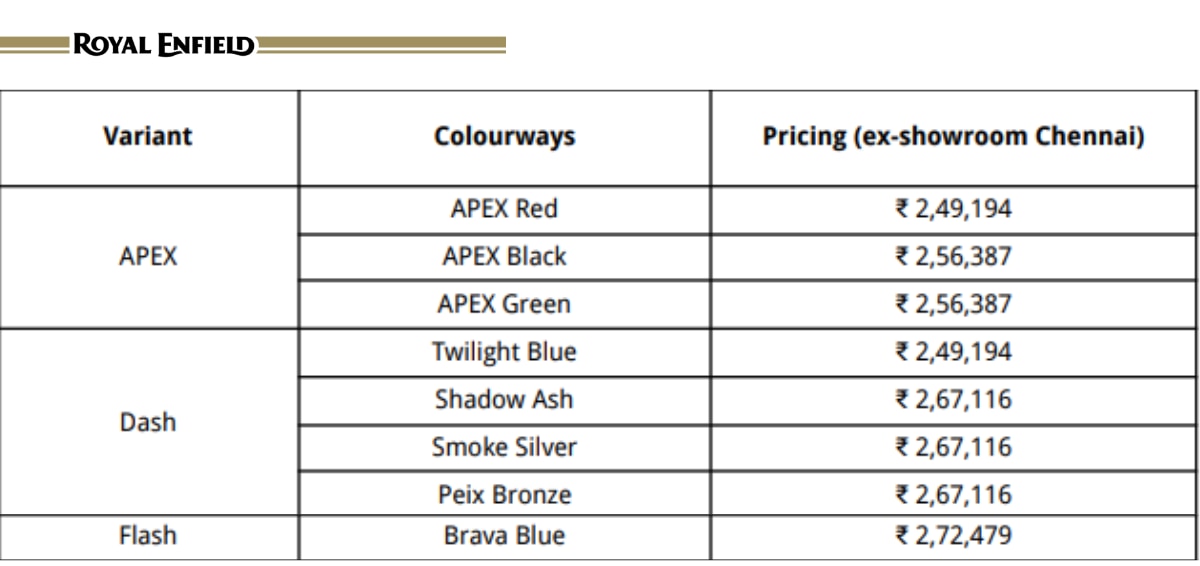 ROYAL ENFIELD

| Variant | Colourways | Pricing (ex-showroom Chennai) |
|---|---|---|
| APEX | APEX Red | ₹ 2,49,194 |
| | APEX Black | ₹ 2,56,387 |
| | APEX Green | ₹ 2,56,387 |
| Dash | Twilight Blue | ₹ 2,49,194 |
| | Shadow Ash | ₹ 2,67,116 |
| | Smoke Silver | ₹ 2,67,116 |
| | Peix Bronze | ₹ 2,67,116 |
| Flash | Brava Blue | ₹ 2,72,479 |